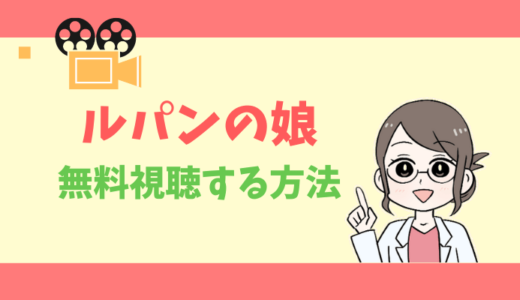 ルパンの娘
無料視聴する方法